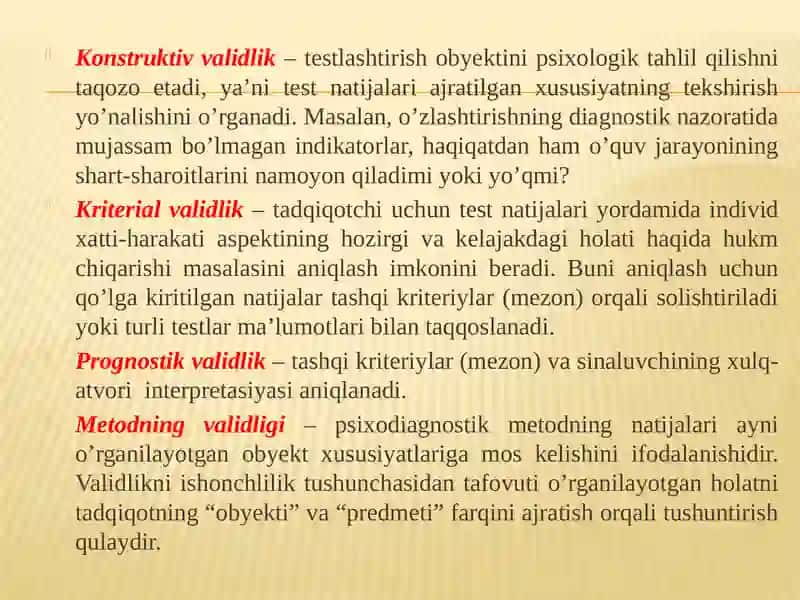 Konstruktiv validlik – testlashtirish obyektini psixologik tahlil qilishni taqozo etadi, ya’ni test natijalari ajratilgan xususiyatning tekshirish yo’nalishini o’rganadi. Masalan, o’zlashtirishning diagnostik nazoratida mujassam bo’lmagan indikatorlar, haqiqatdan ham o’quv jarayonining shart-sharoitlarini namoyon qiladimi yoki yo’qmi?

Kriterial validlik – tadqiqotchi uchun test natijalari yordamida individ xatti-harakati aspektining hozirgi va kelajakdagi holati haqida hukm chiqarishi masalasini aniqlash imkonini beradi. Buni aniqlash uchun qo’lga kiritilgan natijalar tashqi kriteriylar (mezon) orqali solishtiriladi yoki turli testlar ma’lumotlari bilan taqqoslanadi.

Prognostik validlik – tashqi kriteriylar (mezon) va sinaluvchining xulq-atvori interpretasiyasi aniqlanadi.

Metodning validligi – psixodiagnostik metodning natijalari ayni o’rganilayotgan obyekt xususiyatlariga mos kelishini ifodalanishidir. Validlikni ishonchlilik tushunchasidan tafovuti o’rganilayotgan holatni tadqiqotning “obyekti” va “predmeti” farqini ajratish orqali tushuntirish qulaydir.